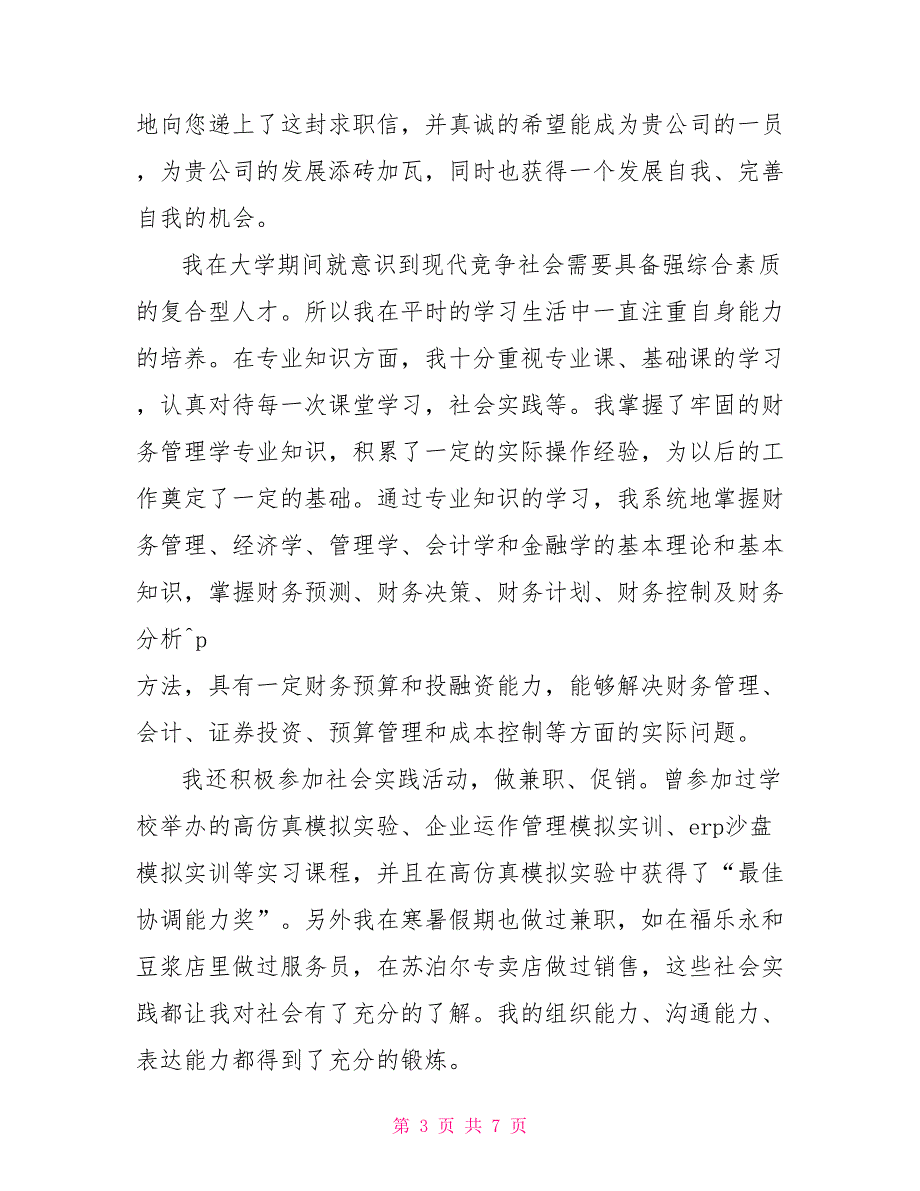 地向您递上了这封求职信，并真诚的希望能成为贵公司的一员，为贵公司的发展添砖加瓦，同时也获得一个发展自我、完善自我的机会。

我在大学期间就意识到现代竞争社会需要具备强综合素质的复合型人才。所以我在平时的学习生活中一直注重自身能力的培养。在专业知识方面，我十分重视专业课、基础课的学习，认真对待每一次课堂学习，社会实践等。我掌握了牢固的财务管理学专业知识，积累了一定的实际操作经验，为以后的工作奠定了一定的基础。通过专业知识的学习，我系统地掌握财务管理、经济学、管理学、会计学和金融学的基本理论和基本知识，掌握财务预测、财务决策、财务计划、财务控制及财务分析^p
方法，具有一定财务预算和投融资能力，能够解决财务管理、会计、证券投资、预算管理和成本控制等方面的实际问题。

我还积极参加社会实践活动，做兼职、促销。曾参加过学校举办的高仿真模拟实验、企业运作管理模拟实训、erp沙盘模拟实训等实习课程，并且在高仿真模拟实验中获得了“最佳协调能力奖”。另外我在寒暑假期也做过兼职，如在福乐永和豆浆店里做过服务员，在苏泊尔专卖店做过销售，这些社会实践都让我对社会有了充分的了解。我的组织能力、沟通能力、表达能力都得到了充分的锻炼。

第 3 页 共 7 页